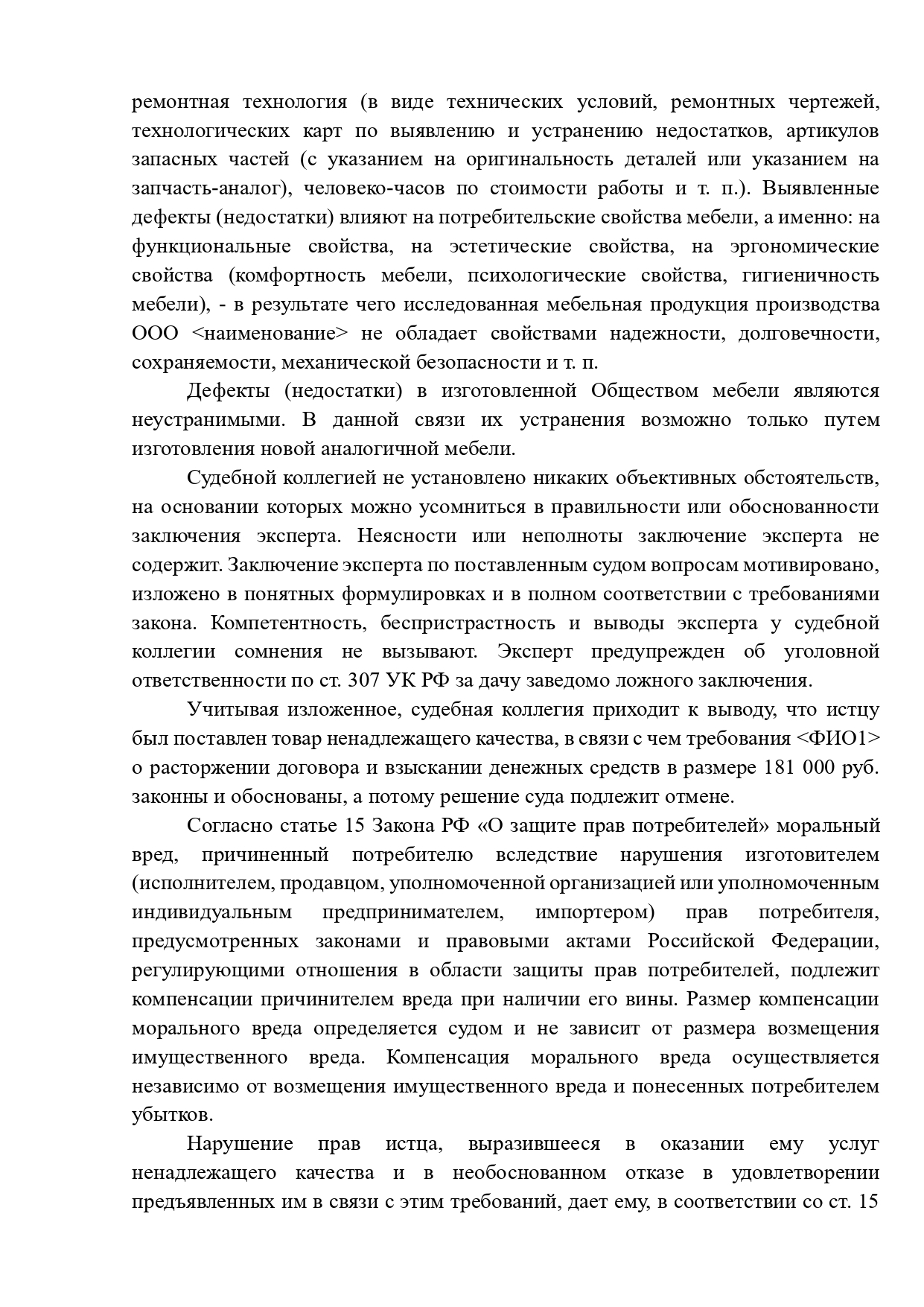 ремонтная технология (в виде технических условий, ремонтных чертежей, технологических карт по выявлению и устранению недостатков, артикулов запасных частей (с указанием на оригинальность деталей или указанием на запчасть-аналог), человеко-часов по стоимости работы и т. п.). Выявленные дефекты (недостатки) влияют на потребительские свойства мебели, а именно: на функциональные свойства, на эстетические свойства, на эргономические свойства (комфортность мебели, психологические свойства, гигиеничность мебели), - в результате чего исследованная мебельная продукция производства ООО <наименование> не обладает свойствами надежности, долговечности, сохраняемости, механической безопасности и т. п.

Дефекты (недостатки) в изготовленной Обществом мебели являются неустранимыми. В данной связи их устранения возможно только путем изготовления новой аналогичной мебели.

Судебной коллегией не установлено никаких объективных обстоятельств, на основании которых можно усомниться в правильности или обоснованности заключения эксперта. Неясности или неполноты заключение эксперта не содержит. Заключение эксперта по поставленным судом вопросам мотивировано, изложено в понятных формулировках и в полном соответствии с требованиями закона. Компетентность, беспристрастность и выводы эксперта у судебной коллегии сомнения не вызывают. Эксперт предупрежден об уголовной ответственности по ст. 307 УК РФ за дачу заведомо ложного заключения.

Учитывая изложенное, судебная коллегия приходит к выводу, что истцу был поставлен товар ненадлежащего качества, в связи с чем требования <ФИО1> о расторжении договора и взыскании денежных средств в размере 181 000 руб. законны и обоснованы, а потому решение суда подлежит отмене.

Согласно статье 15 Закона РФ «О защите прав потребителей» моральный вред, причиненный потребителю вследствие нарушения изготовителем (исполнителем, продавцом, уполномоченной организацией или уполномоченным индивидуальным предпринимателем, импортером) прав потребителя, предусмотренных законами и правовыми актами Российской Федерации, регулирующими отношения в области защиты прав потребителей, подлежит компенсации причинителем вреда при наличии его вины. Размер компенсации морального вреда определяется судом и не зависит от размера возмещения имущественного вреда. Компенсация морального вреда осуществляется независимо от возмещения имущественного вреда и понесенных потребителем убытков.

Нарушение прав истца, выразившееся в оказании ему услуг ненадлежащего качества и в необоснованном отказе в удовлетворении предъявленных им в связи с этим требований, дает ему, в соответствии со ст. 15